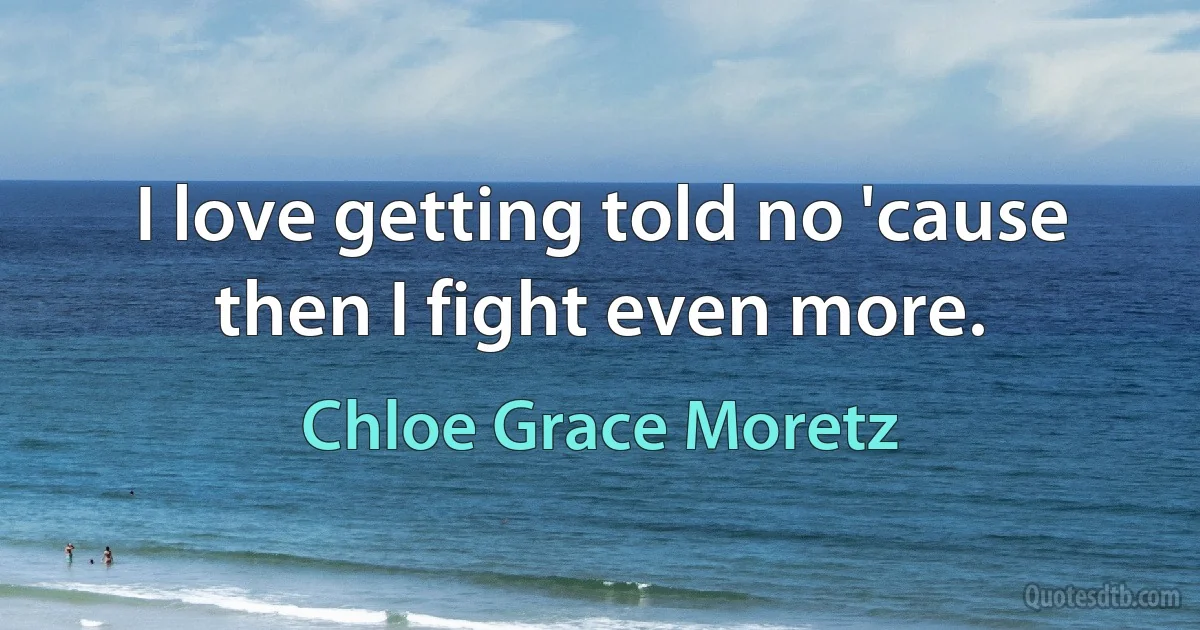 I love getting told no 'cause then I fight even more.

Chloe Grace Moretz

Quotesdtb.com